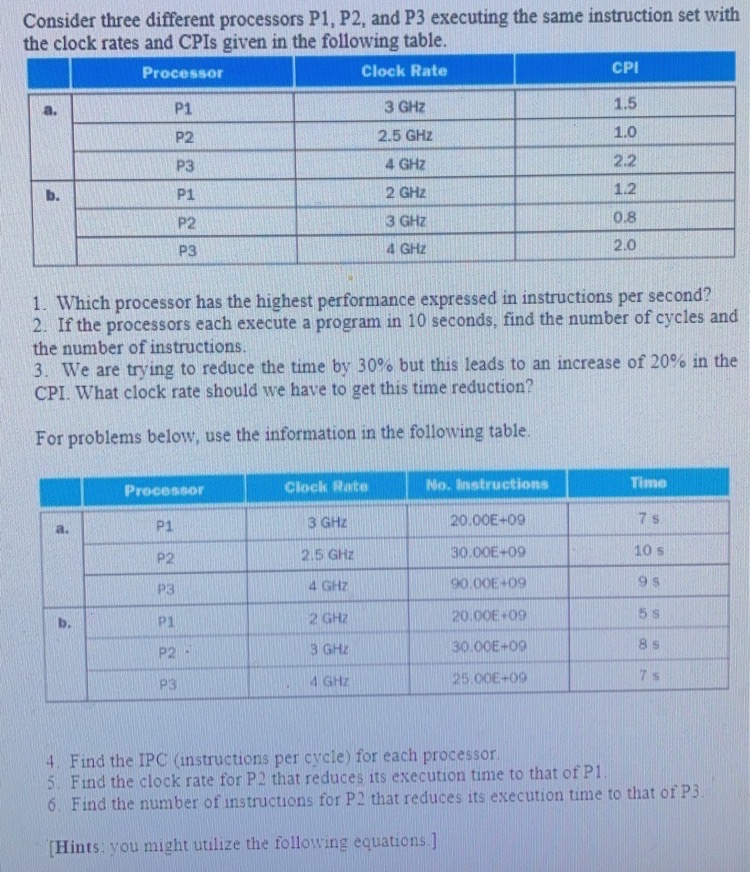 Consider three different processors P1, P2, and P3 executing the same instruction set with the clock rates and CPIs given in the following table.

| | Processor | Clock Rate | CPI |
|---|---|---|---|
| a. | P1 | 3 GHz | 1.5 |
| | P2 | 2.5 GHz | 1.0 |
| | P3 | 4 GHz | 2.2 |
| b. | P1 | 2 GHz | 1.2 |
| | P2 | 3 GHz | 0.8 |
| | P3 | 4 GHz | 2.0 |

1. Which processor has the highest performance expressed in instructions per second?
2. If the processors each execute a program in 10 seconds, find the number of cycles and the number of instructions.
3. We are trying to reduce the time by 30% but this leads to an increase of 20% in the CPI. What clock rate should we have to get this time reduction?

For problems below, use the information in the following table.

| | Processor | Clock Rate | No. Instructions | Time |
|---|---|---|---|---|
| a. | P1 | 3 GHz | 20.00E+09 | 7 s |
| | P2 | 2.5 GHz | 30.00E+09 | 10 s |
| | P3 | 4 GHz | 90.00E+09 | 9 s |
| b. | P1 | 2 GHz | 20.00E+09 | 5 s |
| | P2 | 3 GHz | 30.00E+09 | 8 s |
| | P3 | 4 GHz | 25.00E+09 | 7 s |

4. Find the IPC (instructions per cycle) for each processor.
5. Find the clock rate for P2 that reduces its execution time to that of P1.
6. Find the number of instructions for P2 that reduces its execution time to that of P3.

[Hints: you might utilize the following equations.]